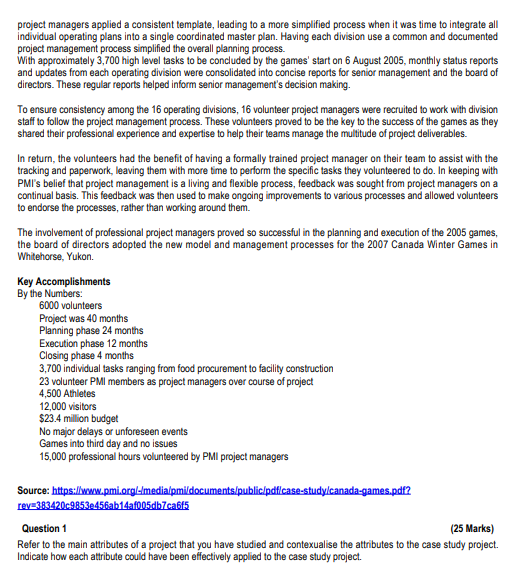 project managers applied a consistent template, leading to a more simplified process when it was time to integrate all individual operating plans into a single coordinated master plan. Having each division use a common and documented project management process simplified the overall planning process.
With approximately 3,700 high level tasks to be concluded by the games' start on 6 August 2005, monthly status reports and updates from each operating division were consolidated into concise reports for senior management and the board of directors. These regular reports helped inform senior management's decision making.

To ensure consistency among the 16 operating divisions, 16 volunteer project managers were recruited to work with division staff to follow the project management process. These volunteers proved to be the key to the success of the games as they shared their professional experience and expertise to help their teams manage the multitude of project deliverables.

In return, the volunteers had the benefit of having a formally trained project manager on their team to assist with the tracking and paperwork, leaving them with more time to perform the specific tasks they volunteered to do. In keeping with PMI's belief that project management is a living and flexible process, feedback was sought from project managers on a continual basis. This feedback was then used to make ongoing improvements to various processes and allowed volunteers to endorse the processes, rather than working around them.

The involvement of professional project managers proved so successful in the planning and execution of the 2005 games, the board of directors adopted the new model and management processes for the 2007 Canada Winter Games in Whitehorse, Yukon.

Key Accomplishments
By the Numbers:
6000 volunteers
Project was 40 months
Planning phase 24 months
Execution phase 12 months
Closing phase 4 months
3,700 individual tasks ranging from food procurement to facility construction
23 volunteer PMI members as project managers over course of project
4,500 Athletes
12,000 visitors
$23.4 million budget
No major delays or unforeseen events
Games into third day and no issues
15,000 professional hours volunteered by PMI project managers

Source: https://www.pmi.org/-/media/pmi/documents/public/pdf/case-study/canada-games.pdf?rev=383420c9853e456ab14af005db7ca6f5

Question 1 (25 Marks)
Refer to the main attributes of a project that you have studied and contexualise the attributes to the case study project. Indicate how each attribute could have been effectively applied to the case study project.